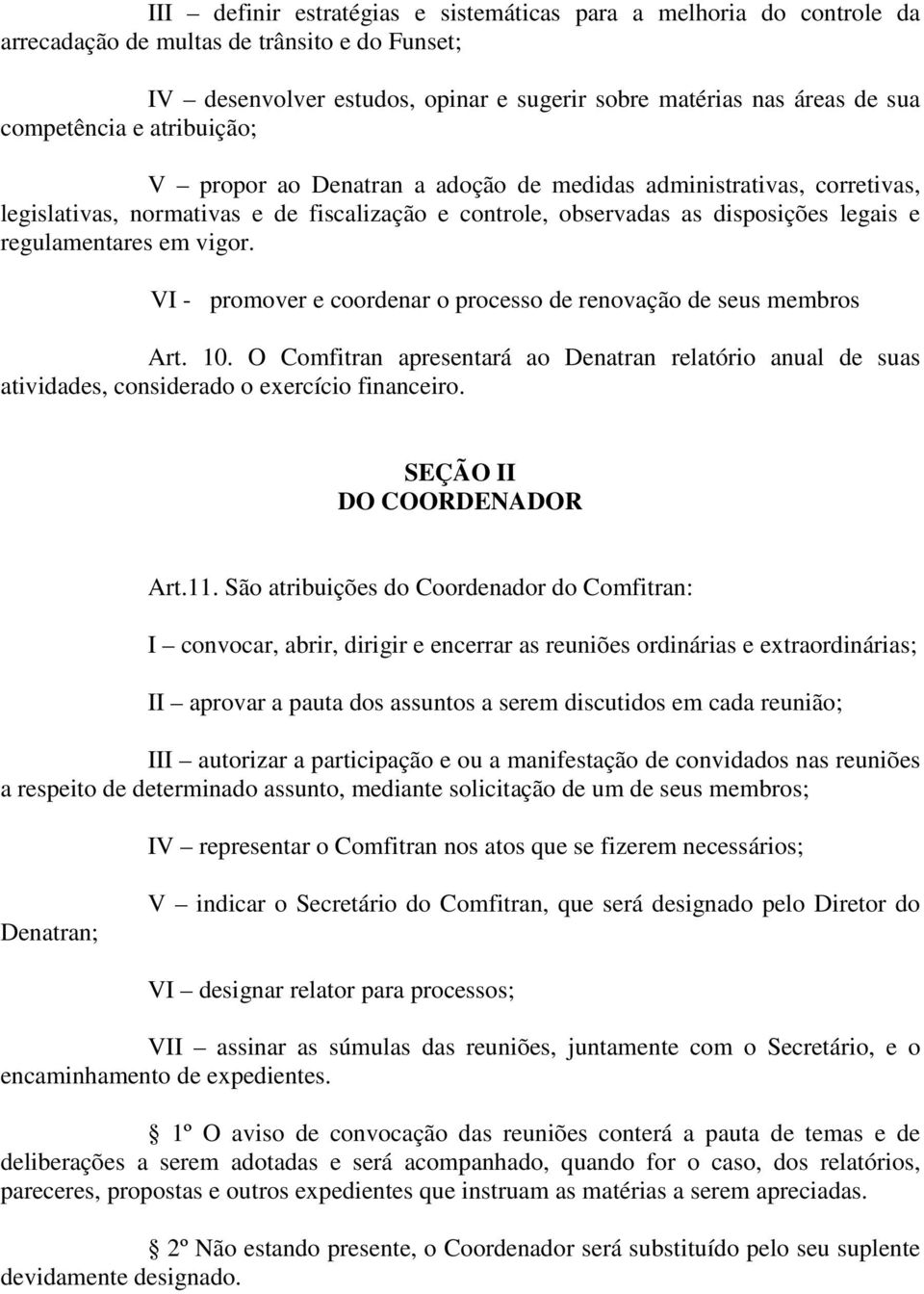 III – definir estratégias e sistemáticas para a melhoria do controle da arrecadação de multas de trânsito e do Funset;

IV – desenvolver estudos, opinar e sugerir sobre matérias nas áreas de sua competência e atribuição;

V – propor ao Denatran a adoção de medidas administrativas, corretivas, legislativas, normativas e de fiscalização e controle, observadas as disposições legais e regulamentares em vigor.

VI - promover e coordenar o processo de renovação de seus membros

Art. 10. O Comfitran apresentará ao Denatran relatório anual de suas atividades, considerado o exercício financeiro.

SEÇÃO II
DO COORDENADOR

Art.11. São atribuições do Coordenador do Comfitran:

I – convocar, abrir, dirigir e encerrar as reuniões ordinárias e extraordinárias;

II – aprovar a pauta dos assuntos a serem discutidos em cada reunião;

III – autorizar a participação e ou a manifestação de convidados nas reuniões a respeito de determinado assunto, mediante solicitação de um de seus membros;

IV – representar o Comfitran nos atos que se fizerem necessários;

V – indicar o Secretário do Comfitran, que será designado pelo Diretor do Denatran;

VI – designar relator para processos;

VII – assinar as súmulas das reuniões, juntamente com o Secretário, e o encaminhamento de expedientes.

§ 1º O aviso de convocação das reuniões conterá a pauta de temas e de deliberações a serem adotadas e será acompanhado, quando for o caso, dos relatórios, pareceres, propostas e outros expedientes que instruam as matérias a serem apreciadas.

§ 2º Não estando presente, o Coordenador será substituído pelo seu suplente devidamente designado.